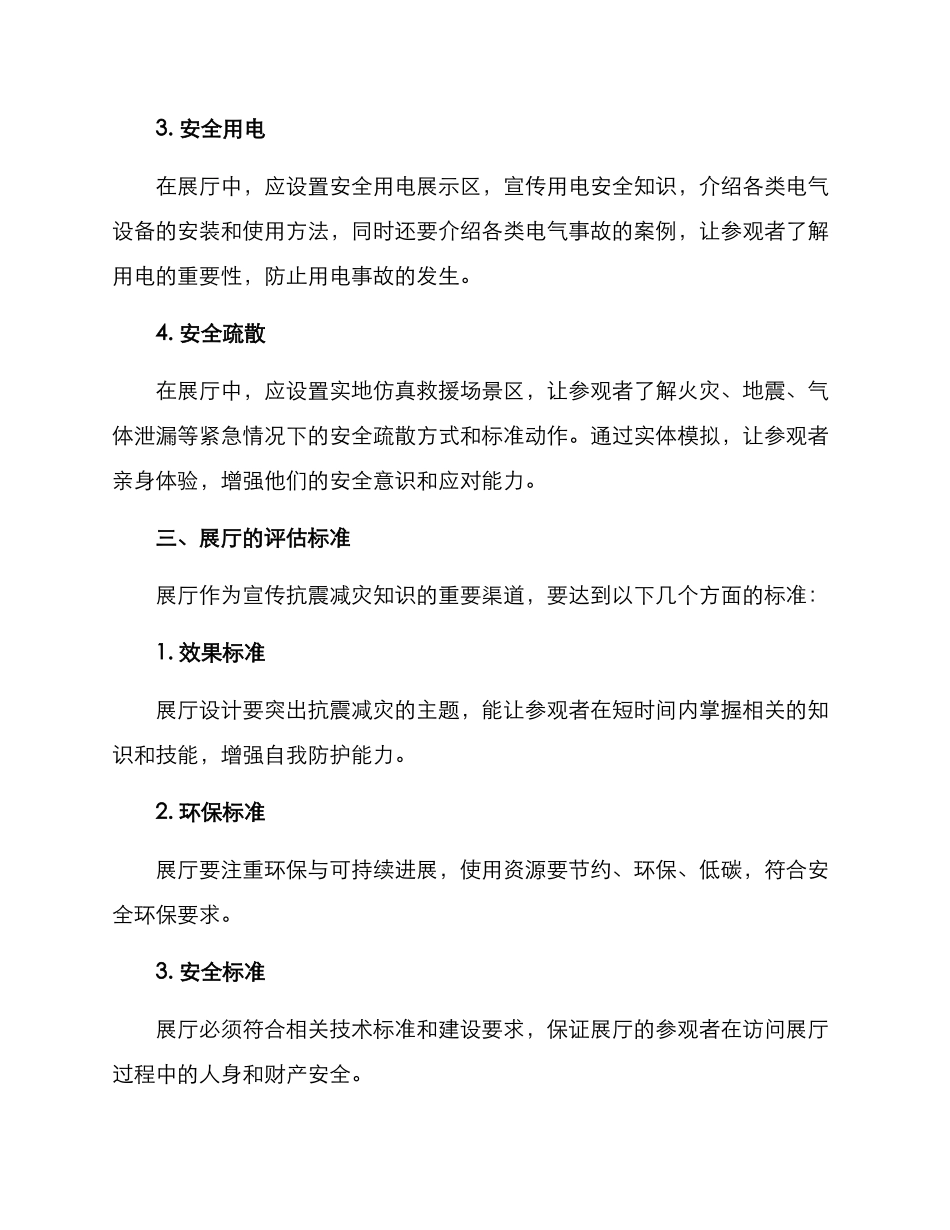 3. 安全用电

在展厅中，应设置安全用电展示区，宣传用电安全知识，介绍各类电气设备的安装和使用方法，同时还要介绍各类电气事故的案例，让参观者了解用电的重要性，防止用电事故的发生。

4. 安全疏散

在展厅中，应设置实地仿真救援场景区，让参观者了解火灾、地震、气体泄漏等紧急情况下的安全疏散方式和标准动作。通过实体模拟，让参观者亲身体验，增强他们的安全意识和应对能力。

三、展厅的评估标准

展厅作为宣传抗震减灾知识的重要渠道，要达到以下几个方面的标准：

1. 效果标准

展厅设计要突出抗震减灾的主题，能让参观者在短时间内掌握相关的知识和技能，增强自我防护能力。

2. 环保标准

展厅要注重环保与可持续进展，使用资源要节约、环保、低碳，符合安全环保要求。

3. 安全标准

展厅必须符合相关技术标准和建设要求，保证展厅的参观者在访问展厅过程中的人身和财产安全。